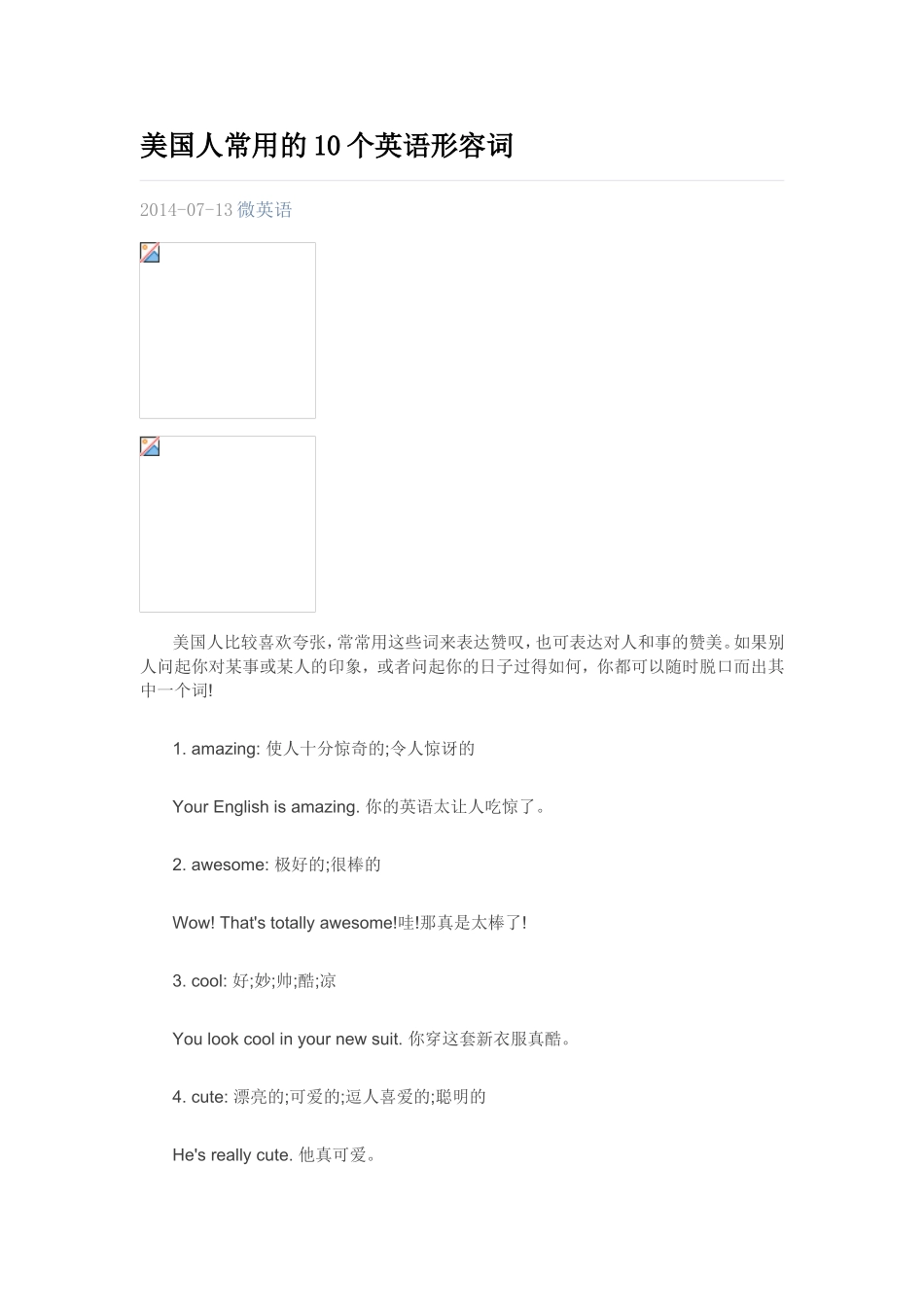 美国人常用的10个英语形容词

2014-07-13 微英语

美国人比较喜欢夸张，常常用这些词来表达赞叹，也可表达对人和事的赞美。如果别人问起你对某事或某人的印象，或者问起你的日子过得如何，你都可以随时脱口而出其中一个词!

1. amazing: 使人十分惊奇的;令人惊讶的

Your English is amazing. 你的英语太让人吃惊了。

2. awesome: 极好的;很棒的

Wow! That's totally awesome!哇!那真是太棒了!

3. cool: 好;妙;帅;酷;凉

You look cool in your new suit. 你穿这套新衣服真酷。

4. cute: 漂亮的;可爱的;逗人喜爱的;聪明的

He's really cute. 他真可爱。